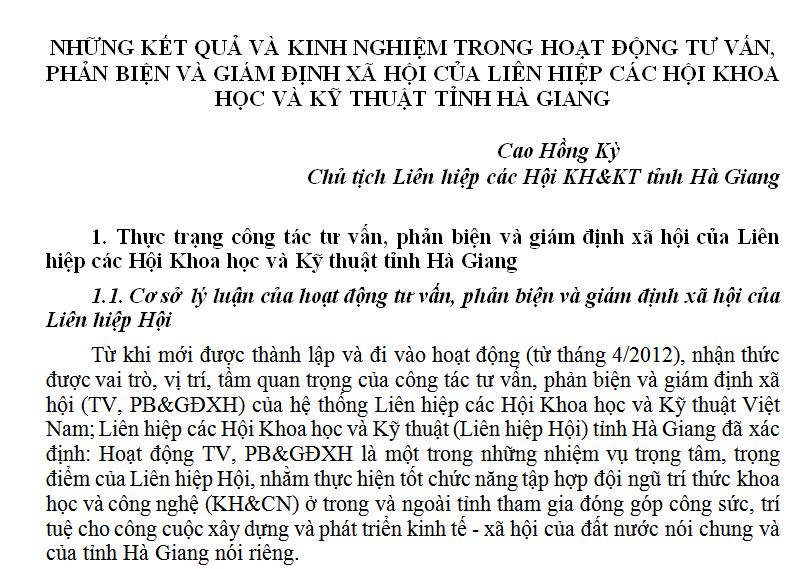 NHỮNG KẾT QUẢ VÀ KINH NGHIỆM TRONG HOẠT ĐỘNG TƯ VẤN, PHẢN BIỆN VÀ GIÁM ĐỊNH XÃ HỘI CỦA LIÊN HIỆP CÁC HỘI KHOA HỌC VÀ KỸ THUẬT TỈNH HÀ GIANG

Cao Hồng Kỳ
Chủ tịch Liên hiệp các Hội KH&KT tỉnh Hà Giang

1. Thực trạng công tác tư vấn, phản biện và giám định xã hội của Liên hiệp các Hội Khoa học và Kỹ thuật tỉnh Hà Giang

1.1. Cơ sở lý luận của hoạt động tư vấn, phản biện và giám định xã hội của Liên hiệp Hội

Từ khi mới được thành lập và đi vào hoạt động (từ tháng 4/2012), nhận thức được vai trò, vị trí, tầm quan trọng của công tác tư vấn, phản biện và giám định xã hội (TV, PB&GĐXH) của hệ thống Liên hiệp các Hội Khoa học và Kỹ thuật Việt Nam; Liên hiệp các Hội Khoa học và Kỹ thuật (Liên hiệp Hội) tỉnh Hà Giang đã xác định: Hoạt động TV, PB&GĐXH là một trong những nhiệm vụ trọng tâm, trọng điểm của Liên hiệp Hội, nhằm thực hiện tốt chức năng tập hợp đội ngũ trí thức khoa học và công nghệ (KH&CN) ở trong và ngoài tỉnh tham gia đóng góp công sức, trí tuệ cho công cuộc xây dựng và phát triển kinh tế - xã hội của đất nước nói chung và của tỉnh Hà Giang nói riêng.